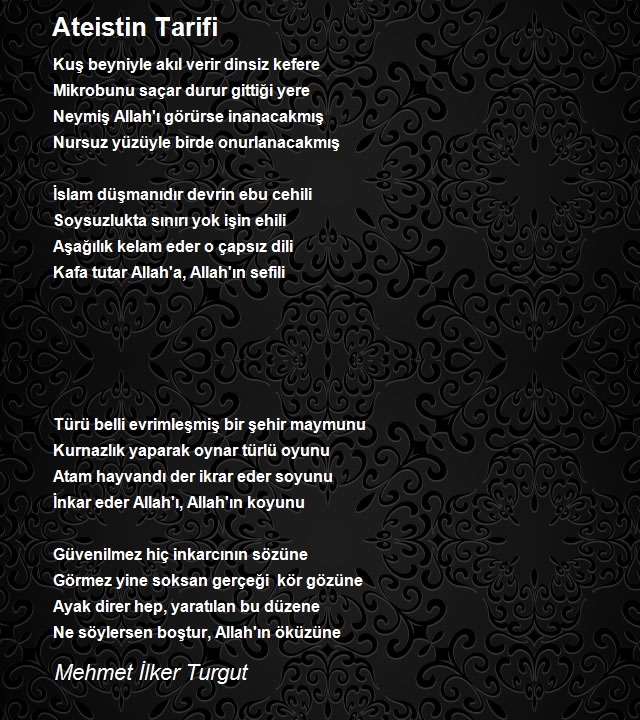 Ateistin Tarifi

Kuş beyniyle akıl verir dinsiz kefere
Mikrobunu saçar durur gittiği yere
Neymiş Allah'ı görürse inanacakmış
Nursuz yüzüyle birde onurlanacakmış

İslam düşmanıdır devrin ebu cehili
Soysuzlukta sınırı yok işin ehili
Aşağılık kelam eder o çapsız dili
Kafa tutar Allah'a, Allah'ın sefili

Türü belli evrimleşmiş bir şehir maymunu
Kurnazlık yaparak oynar türlü oyunu
Atam hayvandı der ikrar eder soyunu
İnkar eder Allah'ı, Allah'ın koyunu

Güvenilmez hiç inkarcının sözüne
Görmez yine soksan gerçeği kör gözüne
Ayak direr hep, yaratılan bu düzene
Ne söylersen boştur, Allah'ın öküzüne

Mehmet İlker Turgut